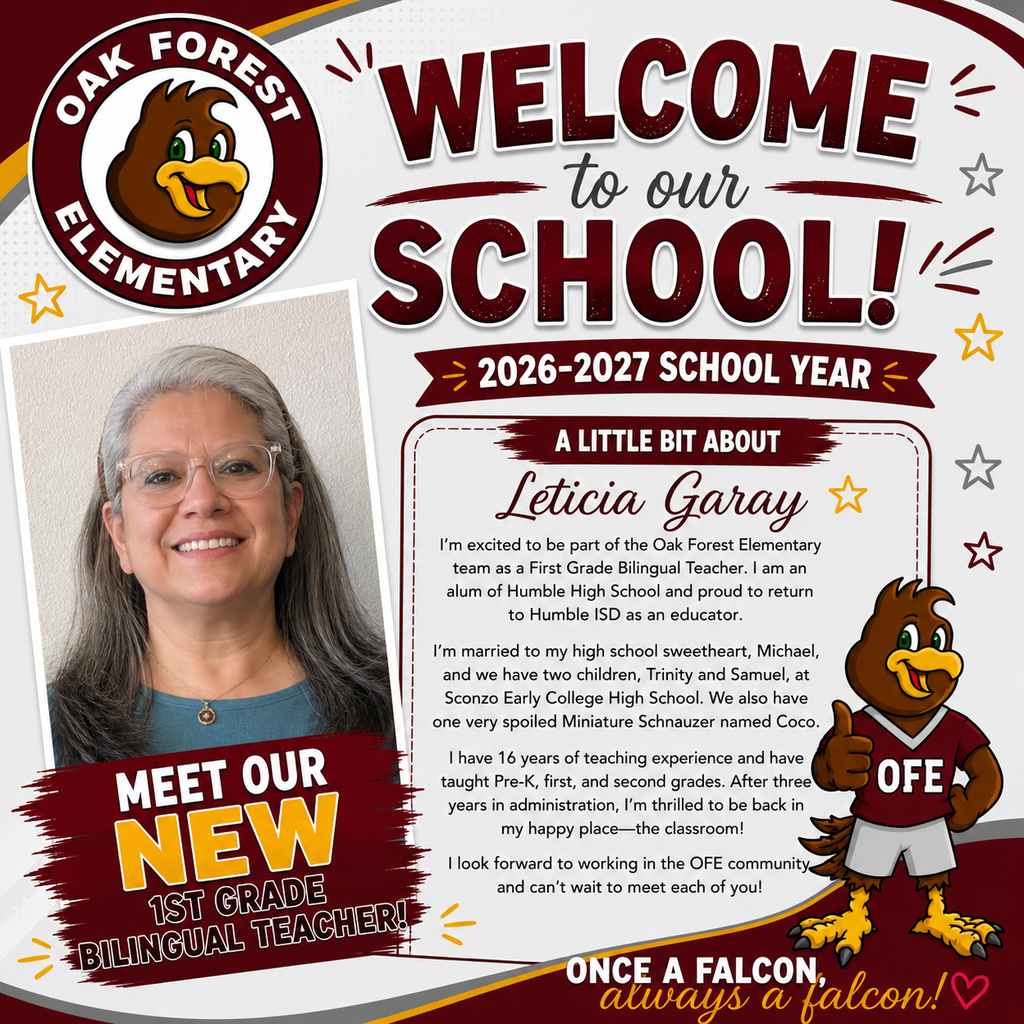 OAK FOREST
ELEMENTARY

WELCOME
to our
SCHOOL!

2026-2027 SCHOOL YEAR

A LITTLE BIT ABOUT

Leticia Garay

I'm excited to be part of the Oak Forest Elementary team as a First Grade Bilingual Teacher. I am an alum of Humble High School and proud to return to Humble ISD as an educator.

I'm married to my high school sweetheart, Michael, and we have two children, Trinity and Samuel, at Sconzo Early College High School. We also have one very spoiled Miniature Schnauzer named Coco.

I have 16 years of teaching experience and have taught Pre-K, first, and second grades. After three years in administration, I'm thrilled to be back in my happy place—the classroom!

I look forward to working in the OFE community and can't wait to meet each of you!

MEET OUR
NEW
1ST GRADE
BILINGUAL TEACHER!

OFE

ONCE A FALCON,
always a falcon!